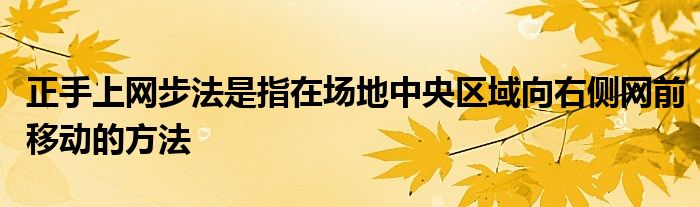 正手上网步法是指在场地中央区域向右侧网前移动的方法